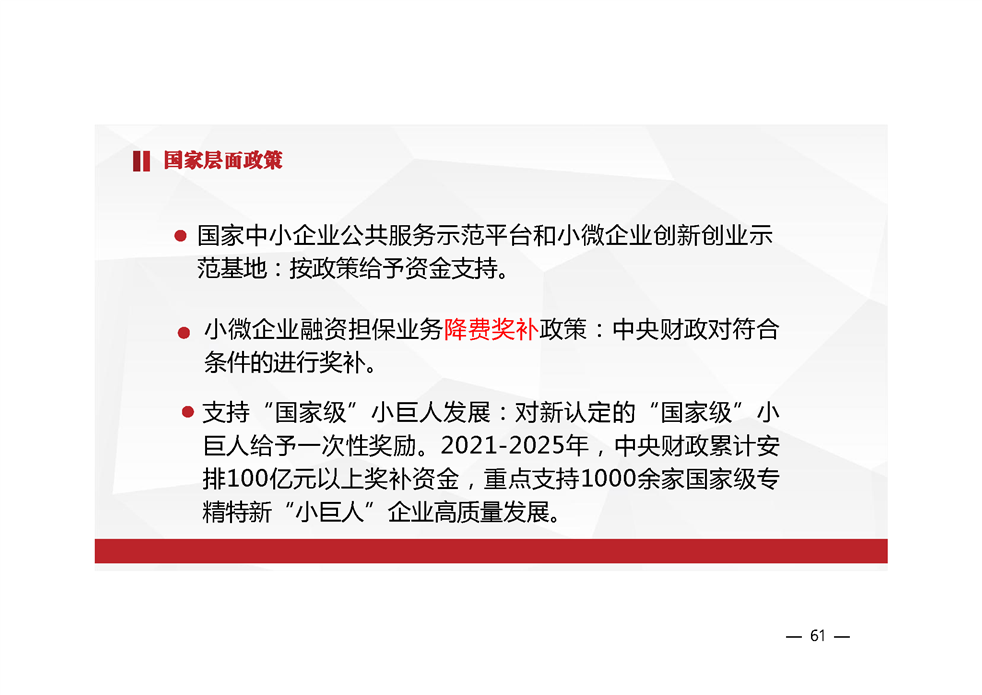 国家层面政策

• 国家中小企业公共服务示范平台和小微企业创新创业示范基地：按政策给予资金支持。

• 小微企业融资担保业务降费奖补政策：中央财政对符合条件的进行奖补。

• 支持“国家级”小巨人发展：对新认定的“国家级”小巨人给予一次性奖励。2021-2025年，中央财政累计安排100亿元以上奖补资金，重点支持1000余家国家级专精特新“小巨人”企业高质量发展。

— 61 —